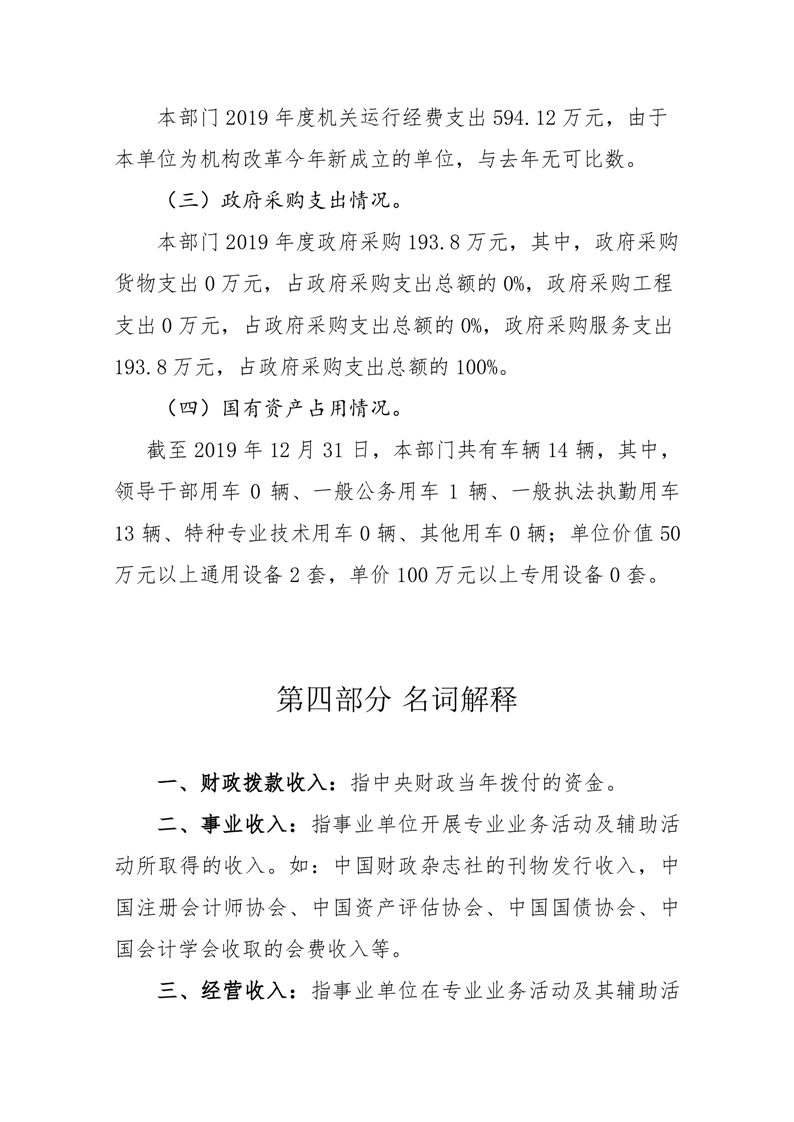 本部门 2019 年度机关运行经费支出 594.12 万元，由于本单位为机构改革今年新成立的单位，与去年无可比数。

（三）政府采购支出情况。

本部门 2019 年度政府采购 193.8 万元，其中，政府采购货物支出 0 万元，占政府采购支出总额的 0%，政府采购工程支出 0 万元，占政府采购支出总额的 0%，政府采购服务支出 193.8 万元，占政府采购支出总额的 100%。

（四）国有资产占用情况。

截至 2019 年 12 月 31 日，本部门共有车辆 14 辆，其中，领导干部用车 0 辆、一般公务用车 1 辆、一般执法执勤用车 13 辆、特种专业技术用车 0 辆、其他用车 0 辆；单位价值 50 万元以上通用设备 2 套，单价 100 万元以上专用设备 0 套。

第四部分 名词解释

一、财政拨款收入：指中央财政当年拨付的资金。

二、事业收入：指事业单位开展专业业务活动及辅助活动所取得的收入。如：中国财政杂志社的刊物发行收入，中国注册会计师协会、中国资产评估协会、中国国债协会、中国会计学会收取的会费收入等。

三、经营收入：指事业单位在专业业务活动及其辅助活